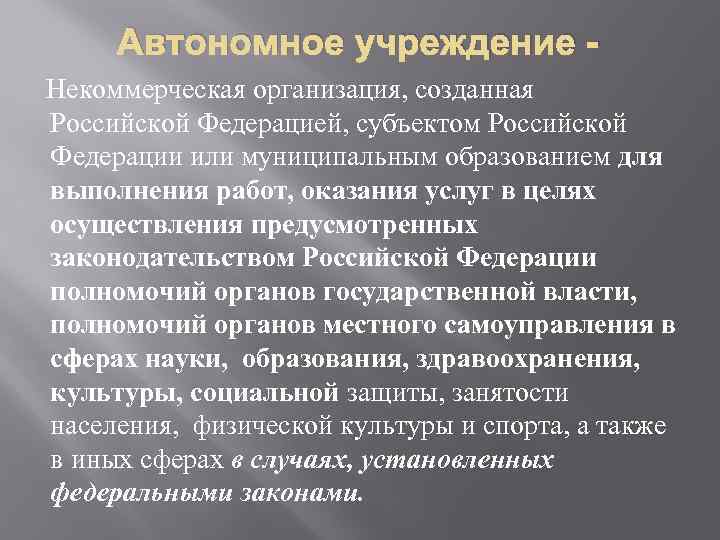 Автономное учреждение -

Некоммерческая организация, созданная Российской Федерацией, субъектом Российской Федерации или муниципальным образованием для выполнения работ, оказания услуг в целях осуществления предусмотренных законодательством Российской Федерации полномочий органов государственной власти, полномочий органов местного самоуправления в сферах науки, образования, здравоохранения, культуры, социальной защиты, занятости населения, физической культуры и спорта, а также в иных сферах в случаях, установленных федеральными законами.